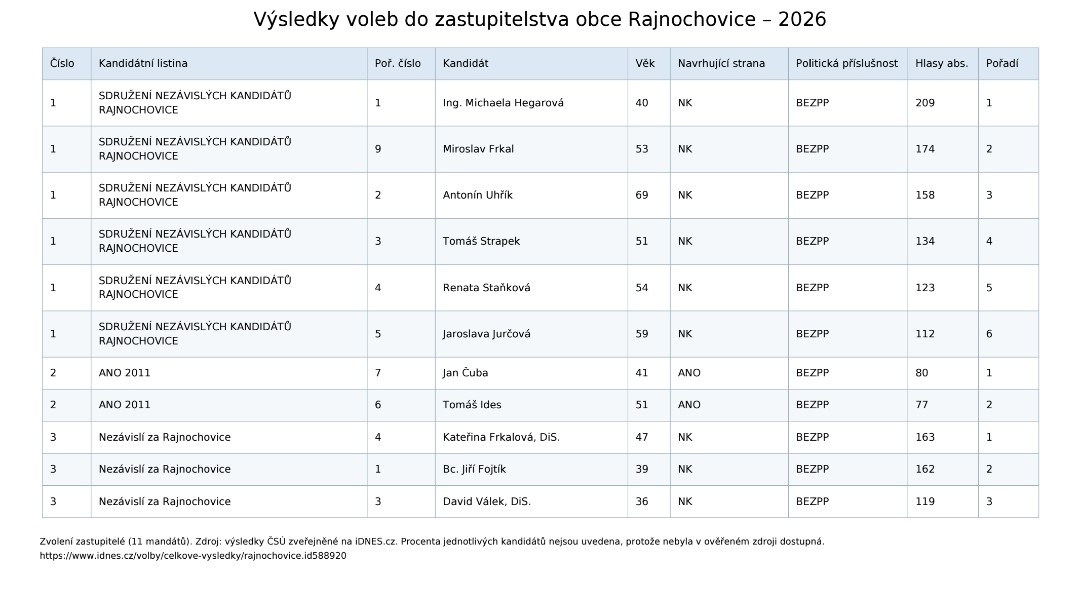 Výsledky voleb do zastupitelstva obce Rajnochovice – 2026

| Číslo | Kandidátní listina | Poř. číslo | Kandidát | Věk | Navrhující strana | Politická příslušnost | Hlasy abs. | Pořadí |
|---|---|---|---|---|---|---|---|---|
| 1 | SDRUŽENÍ NEZÁVISLÝCH KANDIDÁTŮ RAJNOCHOVICE | 1 | Ing. Michaela Hegarová | 40 | NK | BEZPP | 209 | 1 |
| 1 | SDRUŽENÍ NEZÁVISLÝCH KANDIDÁTŮ RAJNOCHOVICE | 9 | Miroslav Frkal | 53 | NK | BEZPP | 174 | 2 |
| 1 | SDRUŽENÍ NEZÁVISLÝCH KANDIDÁTŮ RAJNOCHOVICE | 2 | Antonín Uhřík | 69 | NK | BEZPP | 158 | 3 |
| 1 | SDRUŽENÍ NEZÁVISLÝCH KANDIDÁTŮ RAJNOCHOVICE | 3 | Tomáš Strapek | 51 | NK | BEZPP | 134 | 4 |
| 1 | SDRUŽENÍ NEZÁVISLÝCH KANDIDÁTŮ RAJNOCHOVICE | 4 | Renata Staňková | 54 | NK | BEZPP | 123 | 5 |
| 1 | SDRUŽENÍ NEZÁVISLÝCH KANDIDÁTŮ RAJNOCHOVICE | 5 | Jaroslava Jurčová | 59 | NK | BEZPP | 112 | 6 |
| 2 | ANO 2011 | 7 | Jan Čuba | 41 | ANO | BEZPP | 80 | 1 |
| 2 | ANO 2011 | 6 | Tomáš Ides | 51 | ANO | BEZPP | 77 | 2 |
| 3 | Nezávislí za Rajnochovice | 4 | Kateřina Frkalová, DiS. | 47 | NK | BEZPP | 163 | 1 |
| 3 | Nezávislí za Rajnochovice | 1 | Bc. Jiří Fojtík | 39 | NK | BEZPP | 162 | 2 |
| 3 | Nezávislí za Rajnochovice | 3 | David Válek, DiS. | 36 | NK | BEZPP | 119 | 3 |

Zvolení zastupitelé (11 mandátů). Zdroj: výsledky ČSÚ zveřejněné na iDNES.cz. Procenta jednotlivých kandidátů nejsou uvedena, protože nebyla v ověřeném zdroji dostupná.
https://www.idnes.cz/volby/celkove-vysledky/rajnochovice.id588920